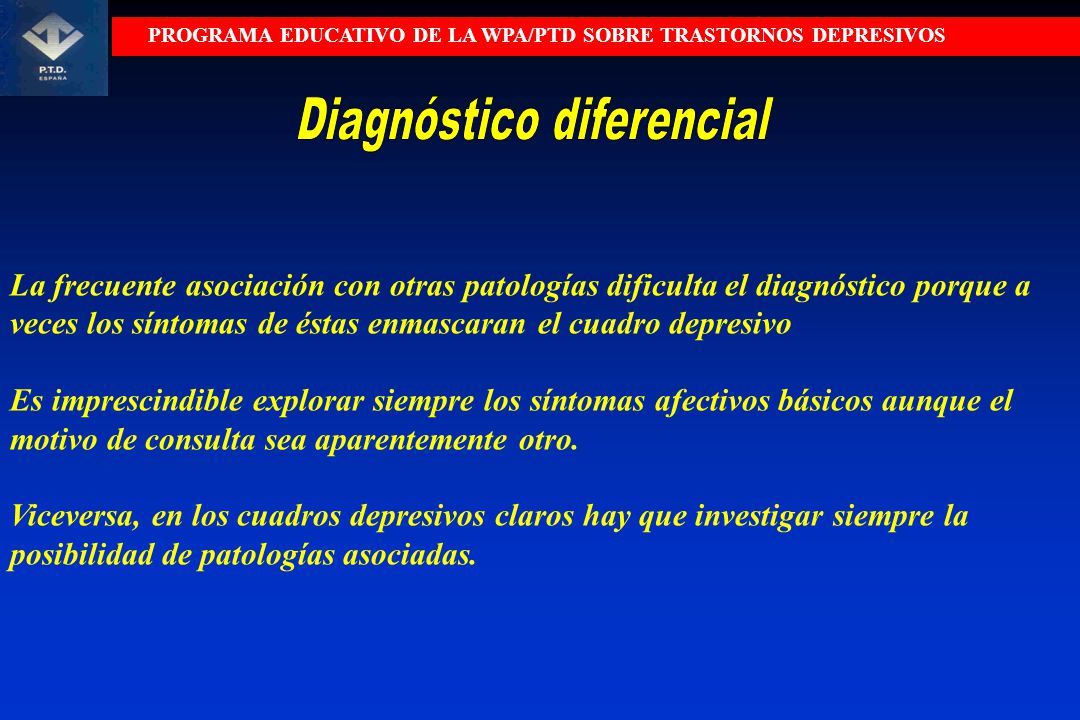 P.T.D. ESPAÑA

PROGRAMA EDUCATIVO DE LA WPA/PTD SOBRE TRASTORNOS DEPRESIVOS

Diagnóstico diferencial

La frecuente asociación con otras patologías dificulta el diagnóstico porque a veces los síntomas de éstas enmascaran el cuadro depresivo

Es imprescindible explorar siempre los síntomas afectivos básicos aunque el motivo de consulta sea aparentemente otro.

Viceversa, en los cuadros depresivos claros hay que investigar siempre la posibilidad de patologías asociadas.